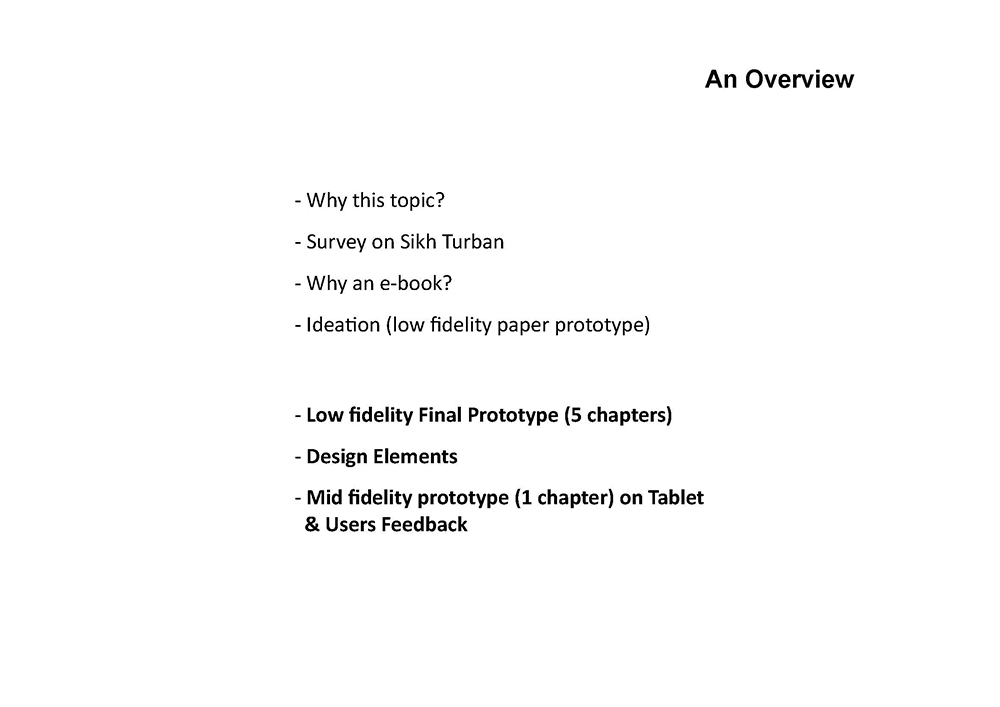 An Overview

- Why this topic?

- Survey on Sikh Turban

- Why an e-book?

- Ideation (low fidelity paper prototype)

- Low fidelity Final Prototype (5 chapters)

- Design Elements

- Mid fidelity prototype (1 chapter) on Tablet & Users Feedback